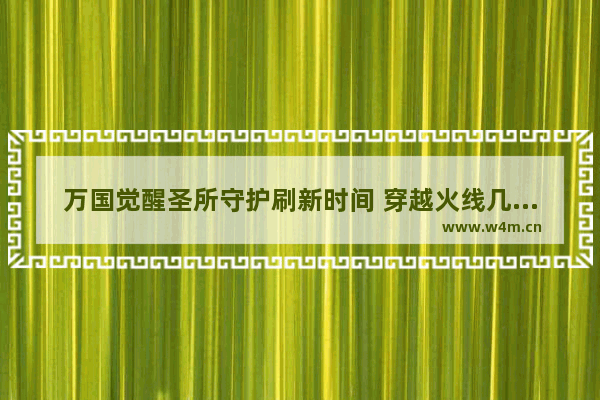 万国觉醒圣所守护刷新时间 穿越火线几...

www.w4m.cn